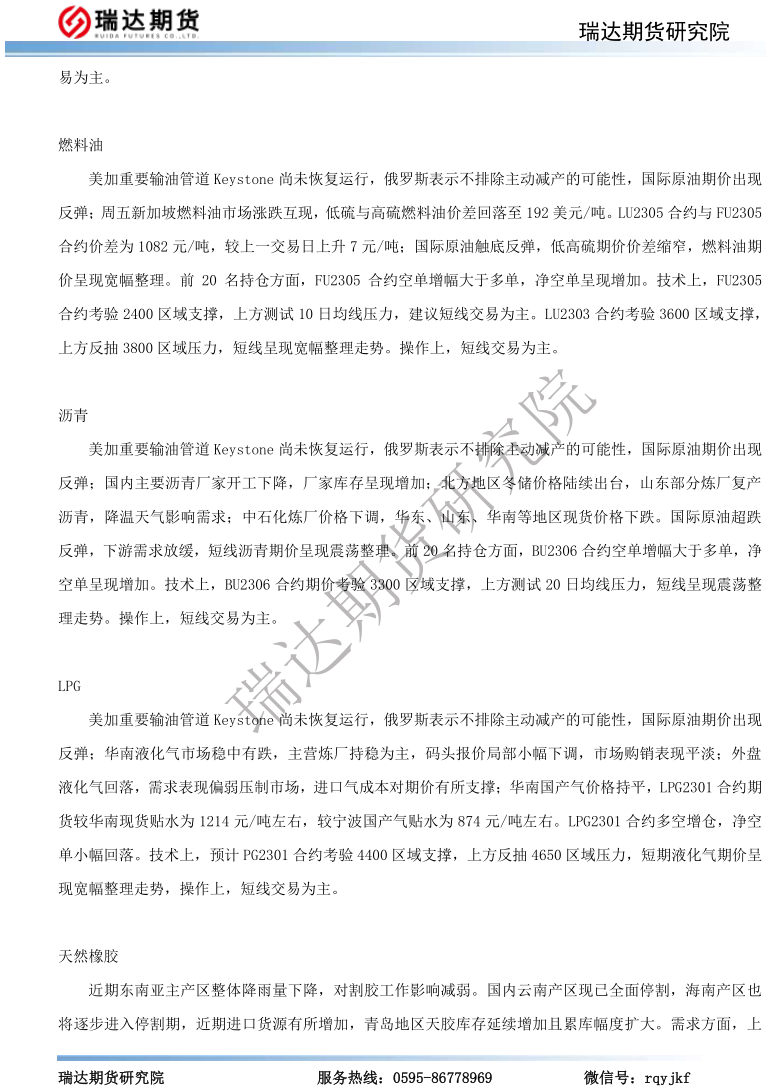 瑞达期货
RUIDA FUTURES CO.,LTD.
瑞达期货研究院

易为主。

燃料油

美加重要输油管道 Keystone 尚未恢复运行，俄罗斯表示不排除主动减产的可能性，国际原油期价出现反弹；周五新加坡燃料油市场涨跌互现，低硫与高硫燃料油价差回落至 192 美元/吨。LU2305 合约与 FU2305 合约价差为 1082 元/吨，较上一交易日上升 7 元/吨；国际原油触底反弹，低高硫期价价差缩窄，燃料油期价呈现宽幅整理。前 20 名持仓方面，FU2305 合约空单增幅大于多单，净空单呈现增加。技术上，FU2305 合约考验 2400 区域支撑，上方测试 10 日均线压力，建议短线交易为主。LU2303 合约考验 3600 区域支撑，上方反抽 3800 区域压力，短线呈现宽幅整理走势。操作上，短线交易为主。

沥青

美加重要输油管道 Keystone 尚未恢复运行，俄罗斯表示不排除主动减产的可能性，国际原油期价出现反弹；国内主要沥青厂家开工下降，厂家库存呈现增加；北方地区冬储价格陆续出台，山东部分炼厂复产沥青，降温天气影响需求；中石化炼厂价格下调，华东、山东、华南等地区现货价格下跌。国际原油超跌反弹，下游需求放缓，短线沥青期价呈现震荡整理。前 20 名持仓方面，BU2306 合约空单增幅大于多单，净空单呈现增加。技术上，BU2306 合约期价考验 3300 区域支撑，上方测试 20 日均线压力，短线呈现震荡整理走势。操作上，短线交易为主。

LPG

美加重要输油管道 Keystone 尚未恢复运行，俄罗斯表示不排除主动减产的可能性，国际原油期价出现反弹；华南液化气市场稳中有跌，主营炼厂持稳为主，码头报价局部小幅下调，市场购销表现平淡；外盘液化气回落，需求表现偏弱压制市场，进口气成本对期价有所支撑；华南国产气价格持平，LPG2301 合约期货较华南现货贴水为 1214 元/吨左右，较宁波国产气贴水为 874 元/吨左右。LPG2301 合约多空增仓，净空单小幅回落。技术上，预计 PG2301 合约考验 4400 区域支撑，上方反抽 4650 区域压力，短期液化气期价呈现宽幅整理走势，操作上，短线交易为主。

天然橡胶

近期东南亚主产区整体降雨量下降，对割胶工作影响减弱。国内云南产区现已全面停割，海南产区也将逐步进入停割期，近期进口货源有所增加，青岛地区天胶库存延续增加且累库幅度扩大。需求方面，上

瑞达期货研究院
瑞达期货研究院　服务热线：0595-86778969　微信号：rqyjkf